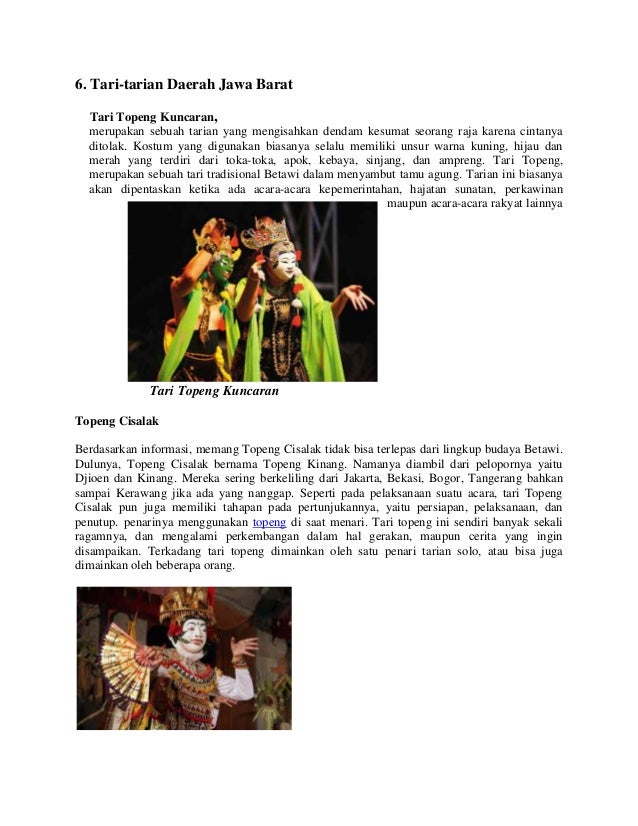 6. Tari-tarian Daerah Jawa Barat

Tari Topeng Kuncaran,
merupakan sebuah tarian yang mengisahkan dendam kesumat seorang raja karena cintanya ditolak. Kostum yang digunakan biasanya selalu memiliki unsur warna kuning, hijau dan merah yang terdiri dari toka-toka, apok, kebaya, sinjang, dan ampreng. Tari Topeng, merupakan sebuah tari tradisional Betawi dalam menyambut tamu agung. Tarian ini biasanya akan dipentaskan ketika ada acara-acara kepemerintahan, hajatan sunatan, perkawinan maupun acara-acara rakyat lainnya

Tari Topeng Kuncaran

Topeng Cisalak

Berdasarkan informasi, memang Topeng Cisalak tidak bisa terlepas dari lingkup budaya Betawi. Dulunya, Topeng Cisalak bernama Topeng Kinang. Namanya diambil dari pelopornya yaitu Djioen dan Kinang. Mereka sering berkeliling dari Jakarta, Bekasi, Bogor, Tangerang bahkan sampai Kerawang jika ada yang nanggap. Seperti pada pelaksanaan suatu acara, tari Topeng Cisalak pun juga memiliki tahapan pada pertunjukannya, yaitu persiapan, pelaksanaan, dan penutup. penarinya menggunakan topeng di saat menari. Tari topeng ini sendiri banyak sekali ragamnya, dan mengalami perkembangan dalam hal gerakan, maupun cerita yang ingin disampaikan. Terkadang tari topeng dimainkan oleh satu penari tarian solo, atau bisa juga dimainkan oleh beberapa orang.